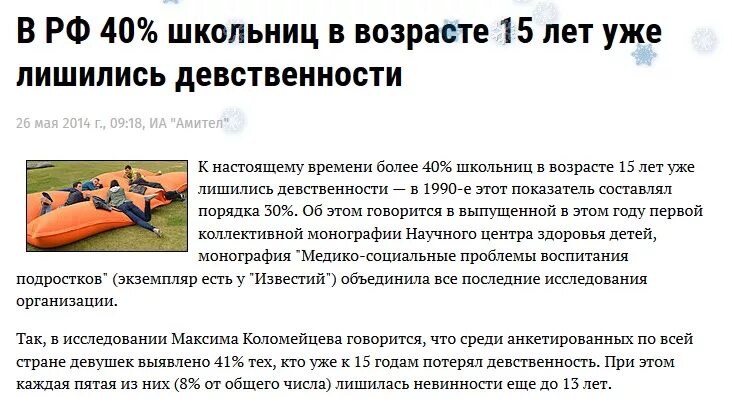 В РФ 40% школьниц в возрасте 15 лет уже лишились девственности

26 мая 2014 г., 09:18, ИА "Амител"

К настоящему времени более 40% школьниц в возрасте 15 лет уже лишились девственности — в 1990-е этот показатель составлял порядка 30%. Об этом говорится в выпущенной в этом году первой коллективной монографии Научного центра здоровья детей, монография "Медико-социальные проблемы воспитания подростков" (экземпляр есть у "Известий") объединила все последние исследования организации.

Так, в исследовании Максима Коломейцева говорится, что среди анкетированных по всей стране девушек выявлено 41% тех, кто уже к 15 годам потерял девственность. При этом каждая пятая из них (8% от общего числа) лишилась невинности еще до 13 лет.